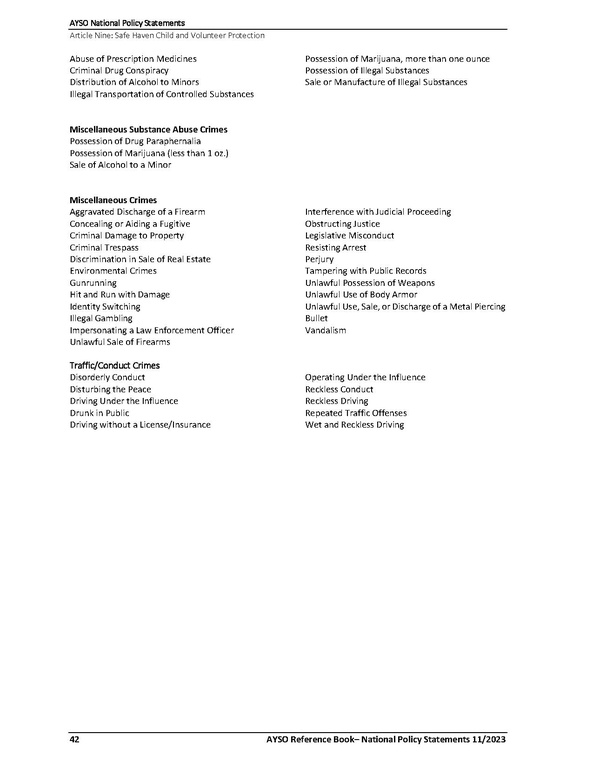 AYSO National Policy Statements
Article Nine: Safe Haven Child and Volunteer Protection

Abuse of Prescription Medicines
Criminal Drug Conspiracy
Distribution of Alcohol to Minors
Illegal Transportation of Controlled Substances

Possession of Marijuana, more than one ounce
Possession of Illegal Substances
Sale or Manufacture of Illegal Substances

Miscellaneous Substance Abuse Crimes
Possession of Drug Paraphernalia
Possession of Marijuana (less than 1 oz.)
Sale of Alcohol to a Minor

Miscellaneous Crimes
Aggravated Discharge of a Firearm
Concealing or Aiding a Fugitive
Criminal Damage to Property
Criminal Trespass
Discrimination in Sale of Real Estate
Environmental Crimes
Gunrunning
Hit and Run with Damage
Identity Switching
Illegal Gambling
Impersonating a Law Enforcement Officer
Unlawful Sale of Firearms

Interference with Judicial Proceeding
Obstructing Justice
Legislative Misconduct
Resisting Arrest
Perjury
Tampering with Public Records
Unlawful Possession of Weapons
Unlawful Use of Body Armor
Unlawful Use, Sale, or Discharge of a Metal Piercing Bullet
Vandalism

Traffic/Conduct Crimes
Disorderly Conduct
Disturbing the Peace
Driving Under the Influence
Drunk in Public
Driving without a License/Insurance

Operating Under the Influence
Reckless Conduct
Reckless Driving
Repeated Traffic Offenses
Wet and Reckless Driving

42
AYSO Reference Book– National Policy Statements 11/2023